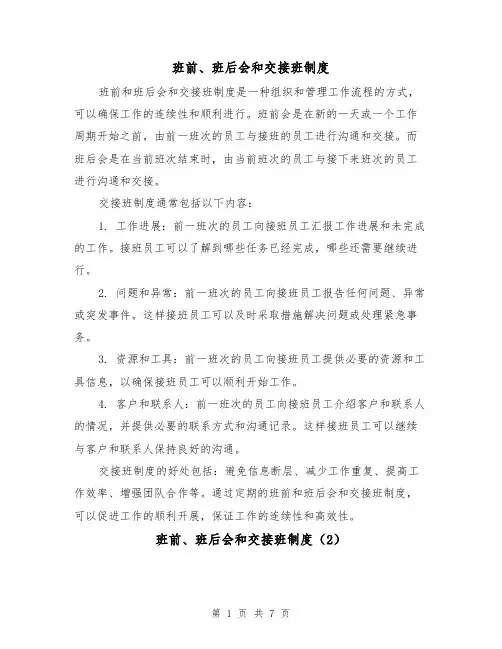 班前、班后会和交接班制度

班前和班后会和交接班制度是一种组织和管理工作流程的方式，可以确保工作的连续性和顺利进行。班前会是在新的一天或一个工作周期开始之前，由前一班次的员工与接班的员工进行沟通和交接。而班后会是在当前班次结束时，由当前班次的员工与接下来班次的员工进行沟通和交接。

交接班制度通常包括以下内容：

1. 工作进展：前一班次的员工向接班员工汇报工作进展和未完成的工作。接班员工可以了解到哪些任务已经完成，哪些还需要继续进行。

2. 问题和异常：前一班次的员工向接班员工报告任何问题、异常或突发事件。这样接班员工可以及时采取措施解决问题或处理紧急事务。

3. 资源和工具：前一班次的员工向接班员工提供必要的资源和工具信息，以确保接班员工可以顺利开始工作。

4. 客户和联系人：前一班次的员工向接班员工介绍客户和联系人的情况，并提供必要的联系方式和沟通记录。这样接班员工可以继续与客户和联系人保持良好的沟通。

交接班制度的好处包括：避免信息断层、减少工作重复、提高工作效率、增强团队合作等。通过定期的班前和班后会和交接班制度，可以促进工作的顺利开展，保证工作的连续性和高效性。

班前、班后会和交接班制度（2）

第 1 页 共 7 页